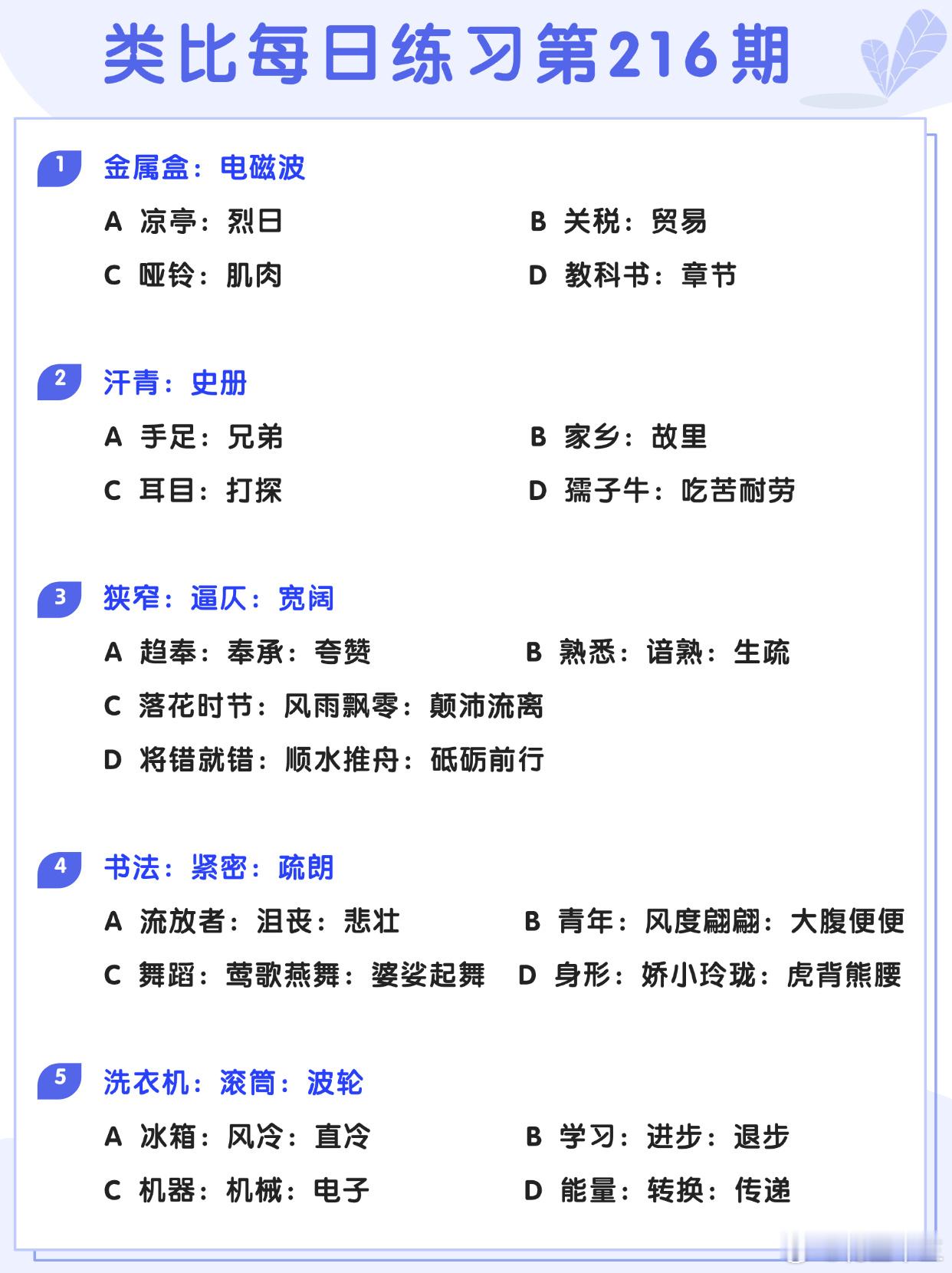 类比每日练习第216期

1 金属盒：电磁波

A 凉亭：烈日
B 关税：贸易
C 哑铃：肌肉
D 教科书：章节

2 汗青：史册

A 手足：兄弟
B 家乡：故里
C 耳目：打探
D 孺子牛：吃苦耐劳

3 狭窄：逼仄：宽阔

A 趋奉：奉承：夸赞
B 熟悉：谙熟：生疏
C 落花时节：风雨飘零：颠沛流离
D 将错就错：顺水推舟：砥砺前行

4 书法：紧密：疏朗

A 流放者：沮丧：悲壮
B 青年：风度翩翩：大腹便便
C 舞蹈：莺歌燕舞：婆娑起舞
D 身形：娇小玲珑：虎背熊腰

5 洗衣机：滚筒：波轮

A 冰箱：风冷：直冷
B 学习：进步：退步
C 机器：机械：电子
D 能量：转换：传递